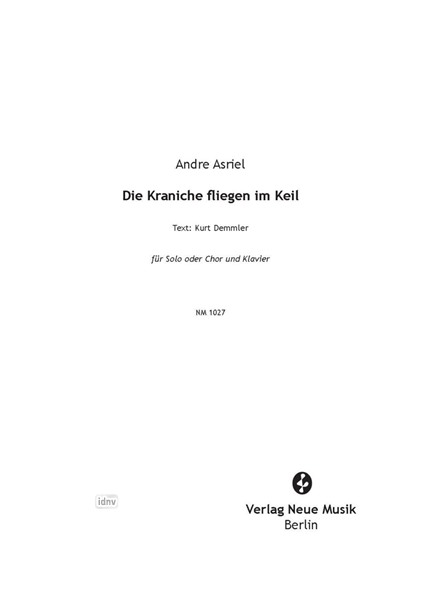 Andre Asriel

Die Kraniche fliegen im Keil

Text: Kurt Demmler

für Solo oder Chor und Klavier

NM 1027

idnv

Verlag Neue Musik
Berlin